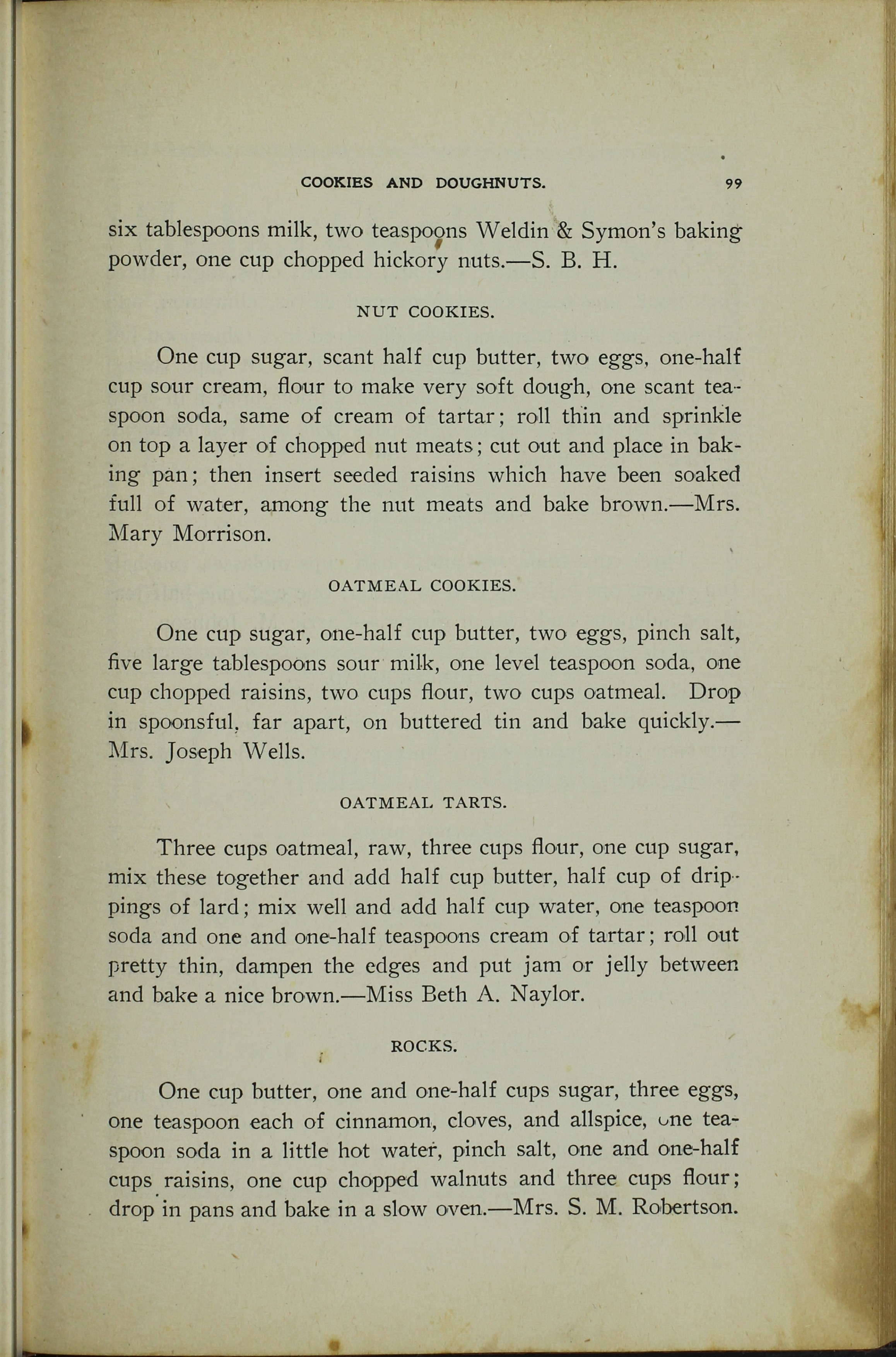 COOKIES AND DOUGHNUTS. 99

six tablespoons milk, two teaspoons Weldin & Symon's baking powder, one cup chopped hickory nuts.—S. B. H.

NUT COOKIES.

One cup sugar, scant half cup butter, two eggs, one-half cup sour cream, flour to make very soft dough, one scant teaspoon soda, same of cream of tartar; roll thin and sprinkle on top a layer of chopped nut meats; cut out and place in baking pan; then insert seeded raisins which have been soaked full of water, among the nut meats and bake brown.—Mrs. Mary Morrison.

OATMEAL COOKIES.

One cup sugar, one-half cup butter, two eggs, pinch salt, five large tablespoons sour milk, one level teaspoon soda, one cup chopped raisins, two cups flour, two cups oatmeal. Drop in spoonsful, far apart, on buttered tin and bake quickly.—Mrs. Joseph Wells.

OATMEAL TARTS.

Three cups oatmeal, raw, three cups flour, one cup sugar, mix these together and add half cup butter, half cup of drippings of lard; mix well and add half cup water, one teaspoon soda and one and one-half teaspoons cream of tartar; roll out pretty thin, dampen the edges and put jam or jelly between and bake a nice brown.—Miss Beth A. Naylor.

ROCKS.

One cup butter, one and one-half cups sugar, three eggs, one teaspoon each of cinnamon, cloves, and allspice, one teaspoon soda in a little hot water, pinch salt, one and one-half cups raisins, one cup chopped walnuts and three cups flour; drop in pans and bake in a slow oven.—Mrs. S. M. Robertson.